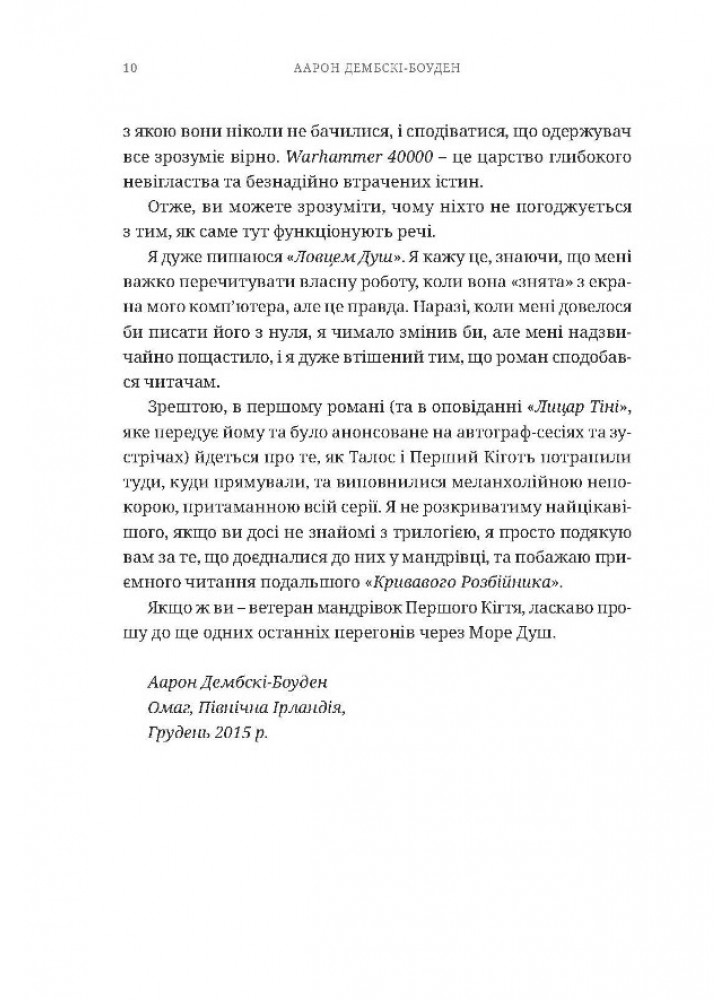 10 ААРОН ДЕМБСКІ-БОУДЕН

з якою вони ніколи не бачилися, і сподіватися, що одержувач все зрозуміє вірно. Warhammer 40000 – це царство глибокого невігластва та безнадійно втрачених істин.

Отже, ви можете зрозуміти, чому ніхто не погоджується з тим, як саме тут функціонують речі.

Я дуже пишаюся «Ловцем Душ». Я кажу це, знаючи, що мені важко перечитувати власну роботу, коли вона «знята» з екрана мого комп'ютера, але це правда. Паразі, коли мені довелося би писати його з нуля, я чимало змінив би, але мені надзвичайно пощастило, і я дуже втішений тим, що роман сподобався читачам.

Зрештою, в першому романі (та в оповіданні «Лицар Тіні», яке передує йому та було анонсоване на автограф-сесіях та зустрічах) йдеться про те, як Талос і Перший Кіготь потрапили туди, куди прямували, та виповнилися меланхолійною непокорою, притаманною всій серії. Я не розкриватиму найцікавішого, якщо ви досі не знайомі з трилогією, я просто подякую вам за те, що доєдналися до них у мандрівці, та побажаю приємного читання подальшого «Кривавого Розбійника».

Якщо ж ви – ветеран мандрівок Першого Кігтя, ласкаво прошу до ще одних останніх перегонів через Море Душ.

Аарон Дембскі-Боуден
Омаг, Північна Ірландія,
Грудень 2015 р.